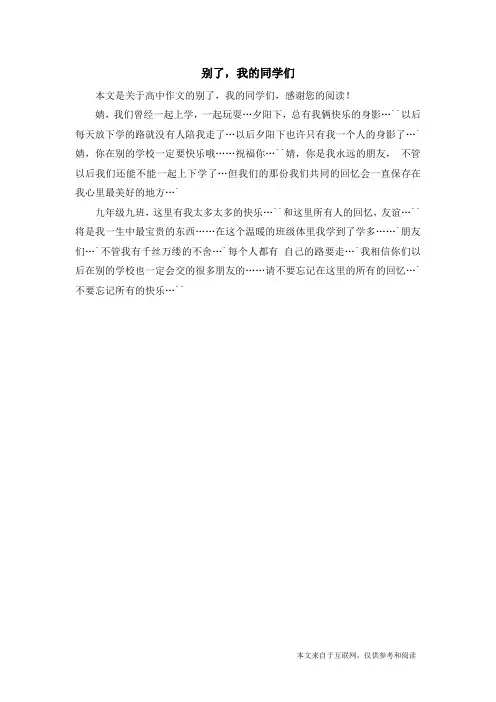 别了，我的同学们

本文是关于高中作文的别了，我的同学们，感谢您的阅读！

婧，我们曾经一起上学，一起玩耍…夕阳下，总有我俩快乐的身影…｀｀以后每天放下学的路就没有人陪我走了…以后夕阳下也许只有我一个人的身影了…｀婧，你在别的学校一定要快乐哦……祝福你…｀｀婧，你是我永远的朋友， 不管以后我们还能不能一起上下学了…但我们的那份我们共同的回忆会一直保存在我心里最美好的地方…｀

九年级九班，这里有我太多太多的快乐…｀｀和这里所有人的回忆，友谊…｀｀将是我一生中最宝贵的东西……在这个温暖的班级体里我学到了学多……｀朋友们…｀不管我有千丝万缕的不舍…｀每个人都有 自己的路要走…｀我相信你们以后在别的学校也一定会交的很多朋友的……请不要忘记在这里的所有的回忆…｀不要忘记所有的快乐…｀｀

本文来自于互联网，仅供参考和阅读